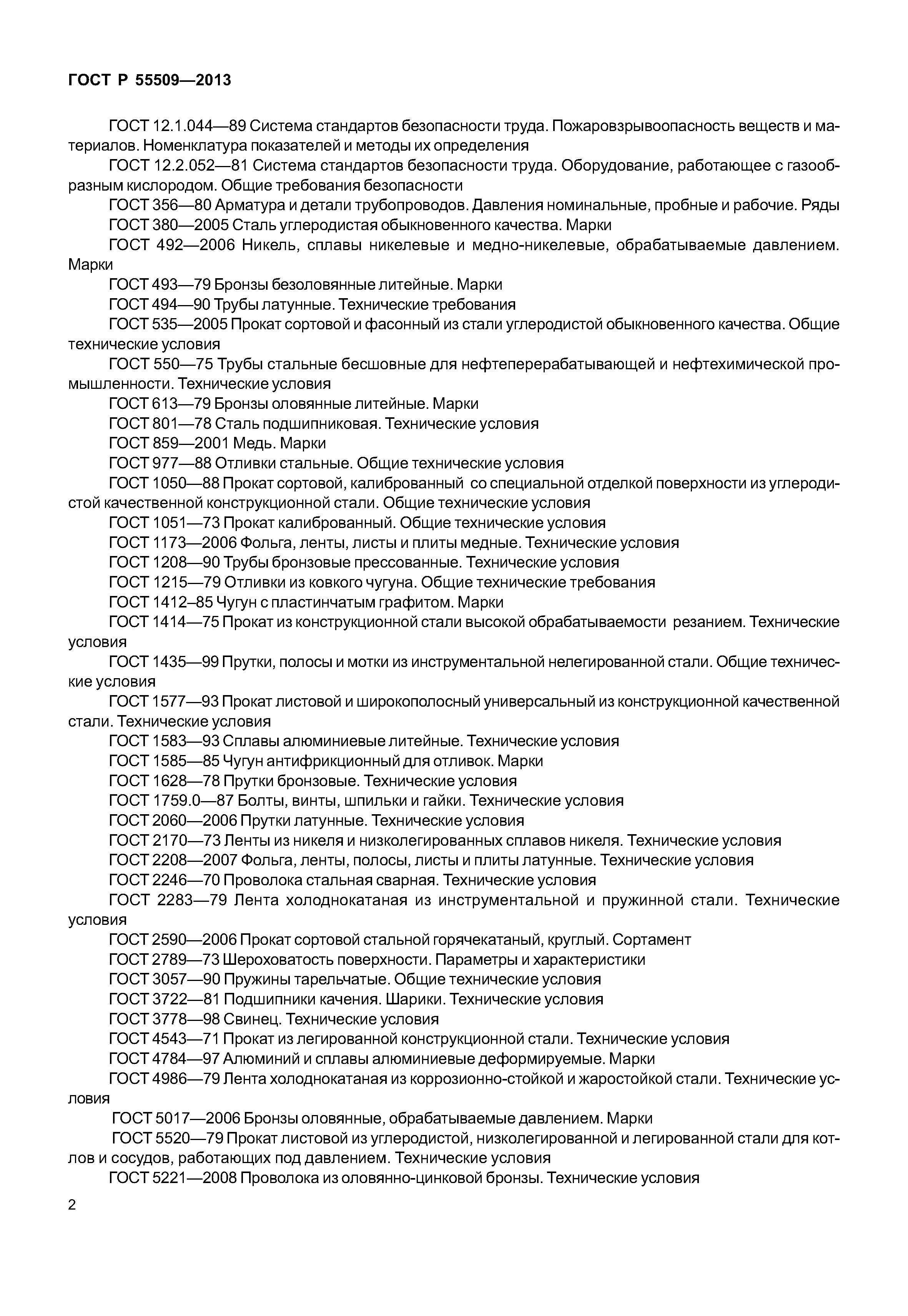 ГОСТ Р 55509—2013

ГОСТ 12.1.044—89 Система стандартов безопасности труда. Пожаровзрывоопасность веществ и материалов. Номенклатура показателей и методы их определения

ГОСТ 12.2.052—81 Система стандартов безопасности труда. Оборудование, работающее с газообразным кислородом. Общие требования безопасности

ГОСТ 356—80 Арматура и детали трубопроводов. Давления номинальные, пробные и рабочие. Ряды

ГОСТ 380—2005 Сталь углеродистая обыкновенного качества. Марки

ГОСТ 492—2006 Никель, сплавы никелевые и медно-никелевые, обрабатываемые давлением. Марки

ГОСТ 493—79 Бронзы безоловянные литейные. Марки

ГОСТ 494—90 Трубы латунные. Технические требования

ГОСТ 535—2005 Прокат сортовой и фасонный из стали углеродистой обыкновенного качества. Общие технические условия

ГОСТ 550—75 Трубы стальные бесшовные для нефтеперерабатывающей и нефтехимической промышленности. Технические условия

ГОСТ 613—79 Бронзы оловянные литейные. Марки

ГОСТ 801—78 Сталь подшипниковая. Технические условия

ГОСТ 859—2001 Медь. Марки

ГОСТ 977—88 Отливки стальные. Общие технические условия

ГОСТ 1050—88 Прокат сортовой, калиброванный со специальной отделкой поверхности из углеродистой качественной конструкционной стали. Общие технические условия

ГОСТ 1051—73 Прокат калиброванный. Общие технические условия

ГОСТ 1173—2006 Фольга, ленты, листы и плиты медные. Технические условия

ГОСТ 1208—90 Трубы бронзовые прессованные. Технические условия

ГОСТ 1215—79 Отливки из ковкого чугуна. Общие технические требования

ГОСТ 1412–85 Чугун с пластинчатым графитом. Марки

ГОСТ 1414—75 Прокат из конструкционной стали высокой обрабатываемости резанием. Технические условия

ГОСТ 1435—99 Прутки, полосы и мотки из инструментальной нелегированной стали. Общие технические условия

ГОСТ 1577—93 Прокат листовой и широкополосный универсальный из конструкционной качественной стали. Технические условия

ГОСТ 1583—93 Сплавы алюминиевые литейные. Технические условия

ГОСТ 1585—85 Чугун антифрикционный для отливок. Марки

ГОСТ 1628—78 Прутки бронзовые. Технические условия

ГОСТ 1759.0—87 Болты, винты, шпильки и гайки. Технические условия

ГОСТ 2060—2006 Прутки латунные. Технические условия

ГОСТ 2170—73 Ленты из никеля и низколегированных сплавов никеля. Технические условия

ГОСТ 2208—2007 Фольга, ленты, полосы, листы и плиты латунные. Технические условия

ГОСТ 2246—70 Проволока стальная сварная. Технические условия

ГОСТ 2283—79 Лента холоднокатаная из инструментальной и пружинной стали. Технические условия

ГОСТ 2590—2006 Прокат сортовой стальной горячекатаный, круглый. Сортамент

ГОСТ 2789—73 Шероховатость поверхности. Параметры и характеристики

ГОСТ 3057—90 Пружины тарельчатые. Общие технические условия

ГОСТ 3722—81 Подшипники качения. Шарики. Технические условия

ГОСТ 3778—98 Свинец. Технические условия

ГОСТ 4543—71 Прокат из легированной конструкционной стали. Технические условия

ГОСТ 4784—97 Алюминий и сплавы алюминиевые деформируемые. Марки

ГОСТ 4986—79 Лента холоднокатаная из коррозионно-стойкой и жаростойкой стали. Технические условия

ГОСТ 5017—2006 Бронзы оловянные, обрабатываемые давлением. Марки

ГОСТ 5520—79 Прокат листовой из углеродистой, низколегированной и легированной стали для котлов и сосудов, работающих под давлением. Технические условия

ГОСТ 5221—2008 Проволока из оловянно-цинковой бронзы. Технические условия

2